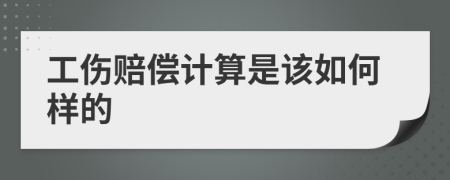 工伤赔偿计算是该如何样的